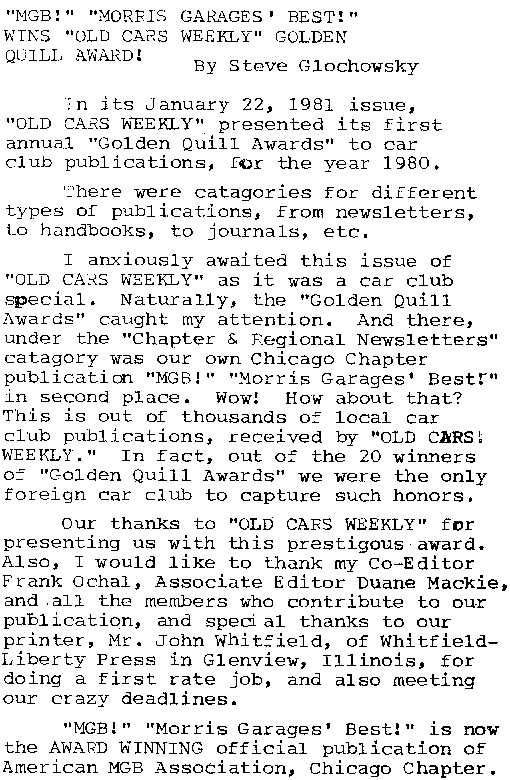 "MGB!" "MORRIS GARAGES' BEST!" WINS "OLD CARS WEEKLY" GOLDEN QUILL AWARD!

By Steve Glochowsky

In its January 22, 1981 issue, "OLD CARS WEEKLY" presented its first annual "Golden Quill Awards" to car club publications, for the year 1980.

There were catagories for different types of publications, from newsletters, to handbooks, to journals, etc.

I anxiously awaited this issue of "OLD CARS WEEKLY" as it was a car club special. Naturally, the "Golden Quill Awards" caught my attention. And there, under the "Chapter & Regional Newsletters" catagory was our own Chicago Chapter publication "MGB!" "Morris Garages' Best!" in second place. Wow! How about that? This is out of thousands of local car club publications, received by "OLD CARS WEEKLY." In fact, out of the 20 winners of "Golden Quill Awards" we were the only foreign car club to capture such honors.

Our thanks to "OLD CARS WEEKLY" for presenting us with this prestigous award. Also, I would like to thank my Co-Editor Frank Ochal, Associate Editor Duane Mackie, and all the members who contribute to our publication, and special thanks to our printer, Mr. John Whitfield, of Whitfield-Liberty Press in Glenview, Illinois, for doing a first rate job, and also meeting our crazy deadlines.

"MGB!" "Morris Garages' Best!" is now the AWARD WINNING official publication of American MGB Association, Chicago Chapter.